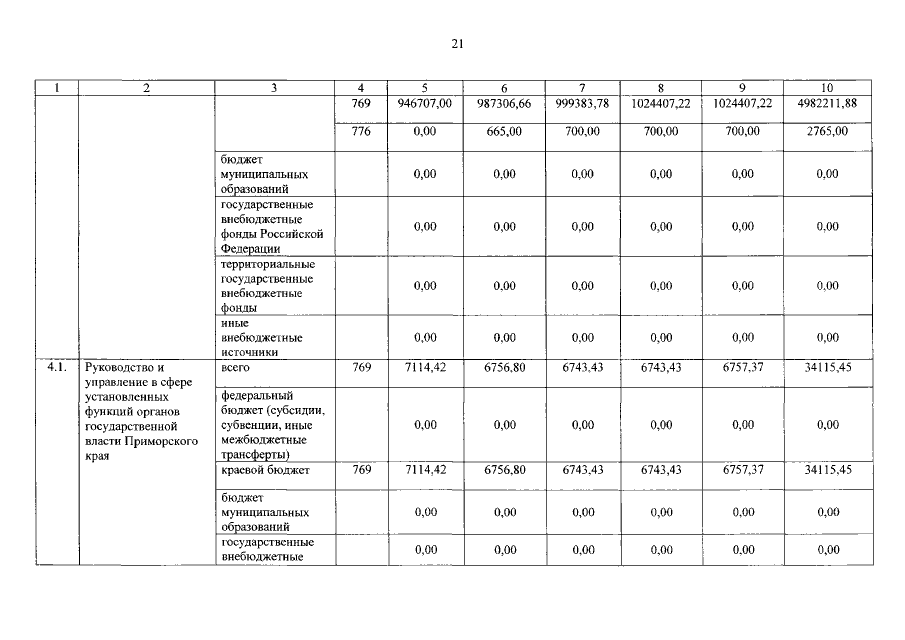 21

| 1 | 2 | 3 | 4 | 5 | 6 | 7 | 8 | 9 | 10 |
|---|---|---|---|---|---|---|---|---|---|
| | | | 769 | 946707,00 | 987306,66 | 999383,78 | 1024407,22 | 1024407,22 | 4982211,88 |
| | | | 776 | 0,00 | 665,00 | 700,00 | 700,00 | 700,00 | 2765,00 |
| | | бюджет муниципальных образований | | 0,00 | 0,00 | 0,00 | 0,00 | 0,00 | 0,00 |
| | | государственные внебюджетные фонды Российской Федерации | | 0,00 | 0,00 | 0,00 | 0,00 | 0,00 | 0,00 |
| | | территориальные государственные внебюджетные фонды | | 0,00 | 0,00 | 0,00 | 0,00 | 0,00 | 0,00 |
| | | иные внебюджетные источники | | 0,00 | 0,00 | 0,00 | 0,00 | 0,00 | 0,00 |
| 4.1. | Руководство и управление в сфере установленных функций органов государственной власти Приморского края | всего | 769 | 7114,42 | 6756,80 | 6743,43 | 6743,43 | 6757,37 | 34115,45 |
| | | федеральный бюджет (субсидии, субвенции, иные межбюджетные трансферты) | | 0,00 | 0,00 | 0,00 | 0,00 | 0,00 | 0,00 |
| | | краевой бюджет | 769 | 7114,42 | 6756,80 | 6743,43 | 6743,43 | 6757,37 | 34115,45 |
| | | бюджет муниципальных образований | | 0,00 | 0,00 | 0,00 | 0,00 | 0,00 | 0,00 |
| | | государственные внебюджетные | | 0,00 | 0,00 | 0,00 | 0,00 | 0,00 | 0,00 |